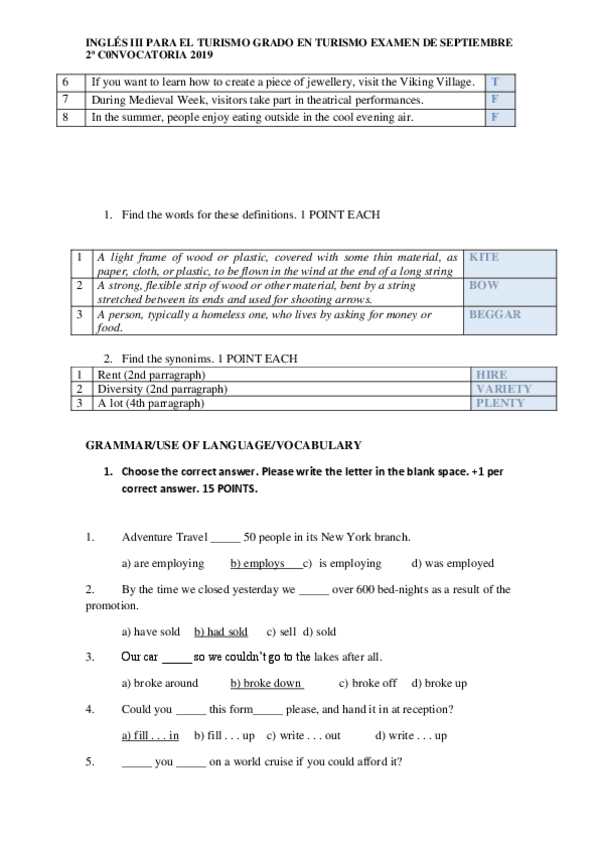 INGLÉS III PARA EL TURISMO GRADO EN TURISMO EXAMEN DE SEPTIEMBRE 2ª C0NVOCATORIA 2019

| 6 | If you want to learn how to create a piece of jewellery, visit the Viking Village. | T |
|---|---|---|
| 7 | During Medieval Week, visitors take part in theatrical performances. | F |
| 8 | In the summer, people enjoy eating outside in the cool evening air. | F |

1. Find the words for these definitions. 1 POINT EACH

| 1 | A light frame of wood or plastic, covered with some thin material, as paper, cloth, or plastic, to be flown in the wind at the end of a long string | KITE |
|---|---|---|
| 2 | A strong, flexible strip of wood or other material, bent by a string stretched between its ends and used for shooting arrows. | BOW |
| 3 | A person, typically a homeless one, who lives by asking for money or food. | BEGGAR |

2. Find the synonims. 1 POINT EACH

| 1 | Rent (2nd parragraph) | HIRE |
|---|---|---|
| 2 | Diversity (2nd parragraph) | VARIETY |
| 3 | A lot (4th parragraph) | PLENTY |

GRAMMAR/USE OF LANGUAGE/VOCABULARY

1. Choose the correct answer. Please write the letter in the blank space. +1 per correct answer. 15 POINTS.

1. Adventure Travel _____ 50 people in its New York branch.

a) are employing b) employs c) is employing d) was employed

2. By the time we closed yesterday we _____ over 600 bed-nights as a result of the promotion.

a) have sold b) had sold c) sell d) sold

3. Our car _____ so we couldn't go to the lakes after all.

a) broke around b) broke down c) broke off d) broke up

4. Could you _____ this form_____ please, and hand it in at reception?

a) fill . . . in b) fill . . . up c) write . . . out d) write . . . up

5. _____ you _____ on a world cruise if you could afford it?